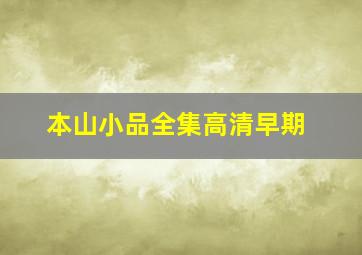 本山小品全集高清早期